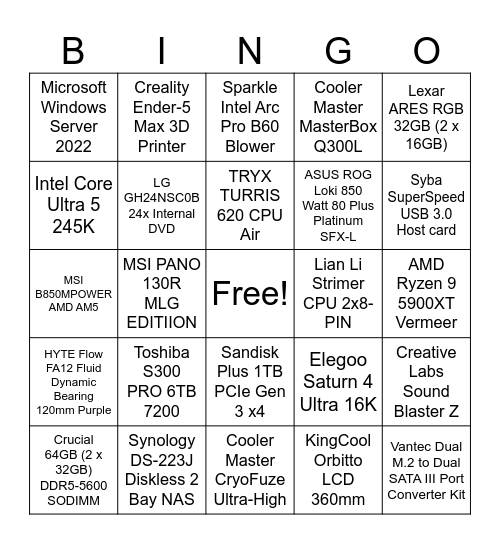 | B | I | N | G | O |
|---|---|---|---|---|
| Microsoft Windows Server 2022 | Creality Ender-5 Max 3D Printer | Sparkle Intel Arc Pro B60 Blower | Cooler Master MasterBox Q300L | Lexar ARES RGB 32GB (2 x 16GB) |
| Intel Core Ultra 5 245K | LG GH24NSC0B 24x Internal DVD | TRYX TURRIS 620 CPU Air | ASUS ROG Loki 850 Watt 80 Plus Platinum SFX-L | Syba SuperSpeed USB 3.0 Host card |
| MSI B850MPOWER AMD AM5 | MSI PANO 130R MLG EDITIION | Free! | Lian Li Strimer CPU 2x8-PIN | AMD Ryzen 9 5900XT Vermeer |
| HYTE Flow FA12 Fluid Dynamic Bearing 120mm Purple | Toshiba S300 PRO 6TB 7200 | Sandisk Plus 1TB PCIe Gen 3 x4 | Elegoo Saturn 4 Ultra 16K | Creative Labs Sound Blaster Z |
| Crucial 64GB (2 x 32GB) DDR5-5600 SODIMM | Synology DS-223J Diskless 2 Bay NAS | Cooler Master CryoFuze Ultra-High | KingCool Orbitto LCD 360mm | Vantec Dual M.2 to Dual SATA III Port Converter Kit |